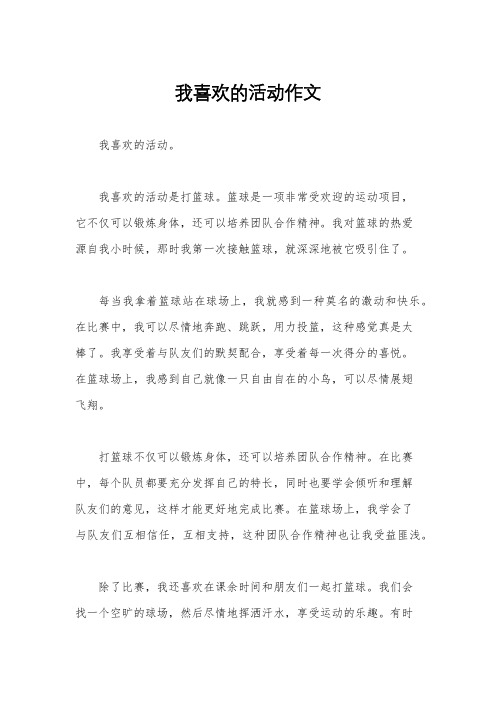 我喜欢的活动作文

我喜欢的活动。

我喜欢的活动是打篮球。篮球是一项非常受欢迎的运动项目，它不仅可以锻炼身体，还可以培养团队合作精神。我对篮球的热爱源自我小时候，那时我第一次接触篮球，就深深地被它吸引住了。

每当我拿着篮球站在球场上，我就感到一种莫名的激动和快乐。在比赛中，我可以尽情地奔跑、跳跃，用力投篮，这种感觉真是太棒了。我享受着与队友们的默契配合，享受着每一次得分的喜悦。在篮球场上，我感到自己就像一只自由自在的小鸟，可以尽情展翅飞翔。

打篮球不仅可以锻炼身体，还可以培养团队合作精神。在比赛中，每个队员都要充分发挥自己的特长，同时也要学会倾听和理解队友们的意见，这样才能更好地完成比赛。在篮球场上，我学会了与队友们互相信任，互相支持，这种团队合作精神也让我受益匪浅。

除了比赛，我还喜欢在课余时间和朋友们一起打篮球。我们会找一个空旷的球场，然后尽情地挥洒汗水，享受运动的乐趣。有时